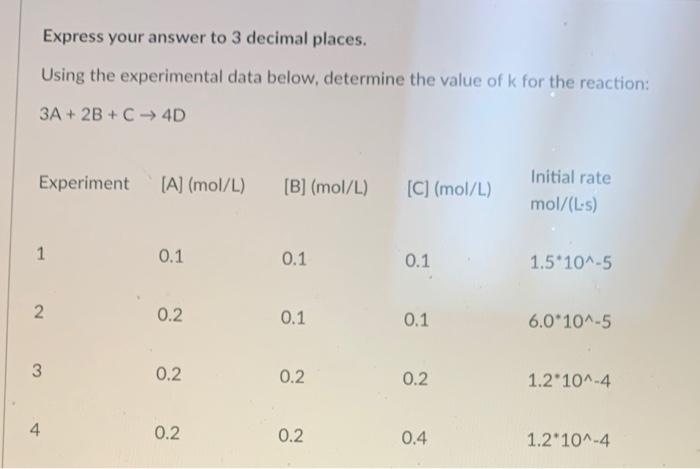 Express your answer to 3 decimal places.

Using the experimental data below, determine the value of k for the reaction:

$3A + 2B + C \rightarrow 4D$

| Experiment | [A] (mol/L) | [B] (mol/L) | [C] (mol/L) | Initial rate mol/(L·s) |
|---|---|---|---|---|
| 1 | 0.1 | 0.1 | 0.1 | 1.5*10^-5 |
| 2 | 0.2 | 0.1 | 0.1 | 6.0*10^-5 |
| 3 | 0.2 | 0.2 | 0.2 | 1.2*10^-4 |
| 4 | 0.2 | 0.2 | 0.4 | 1.2*10^-4 |